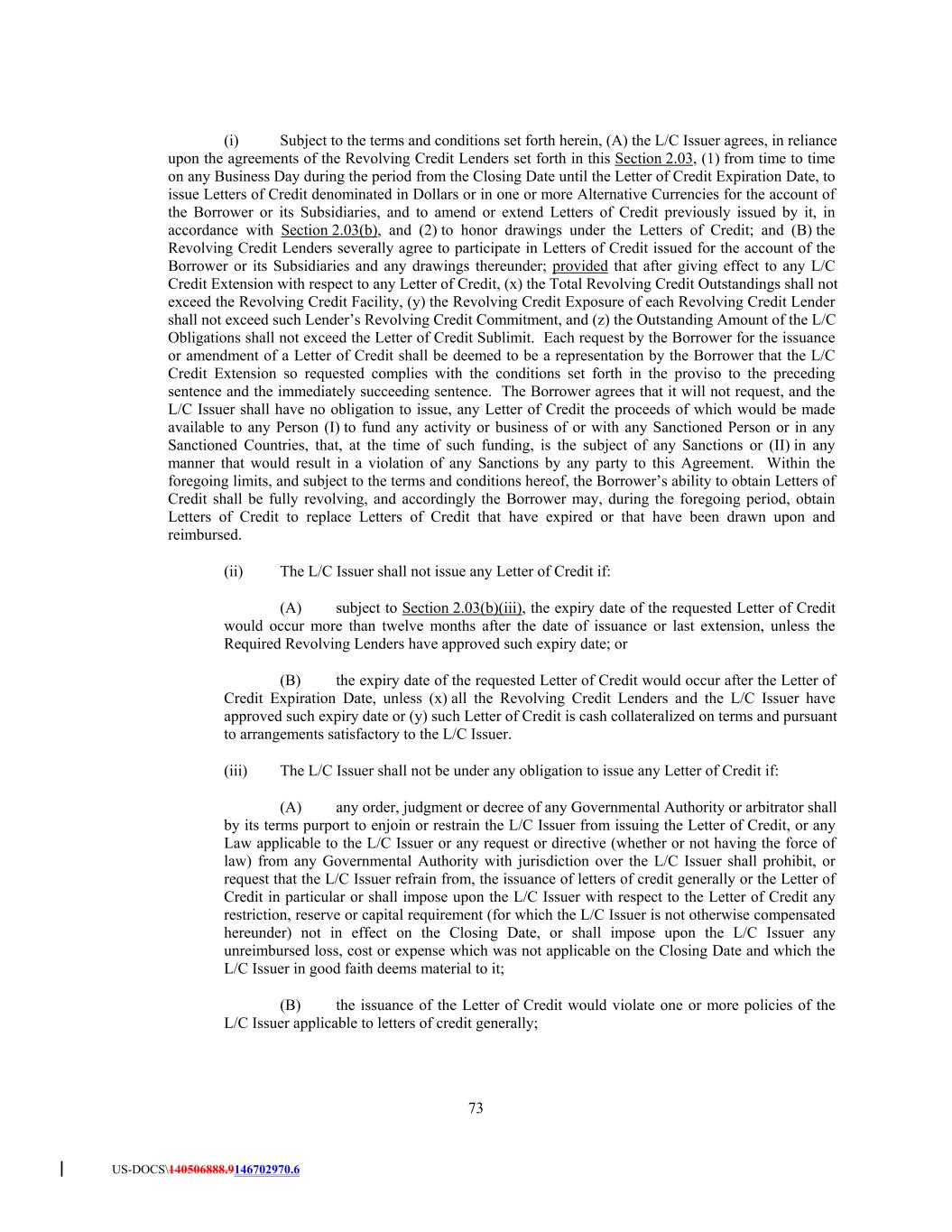 (i) Subject to the terms and conditions set forth herein, (A) the L/C Issuer agrees, in reliance upon the agreements of the Revolving Credit Lenders set forth in this Section 2.03, (1) from time to time on any Business Day during the period from the Closing Date until the Letter of Credit Expiration Date, to issue Letters of Credit denominated in Dollars or in one or more Alternative Currencies for the account of the Borrower or its Subsidiaries, and to amend or extend Letters of Credit previously issued by it, in accordance with Section 2.03(b), and (2) to honor drawings under the Letters of Credit; and (B) the Revolving Credit Lenders severally agree to participate in Letters of Credit issued for the account of the Borrower or its Subsidiaries and any drawings thereunder; provided that after giving effect to any L/C Credit Extension with respect to any Letter of Credit, (x) the Total Revolving Credit Outstandings shall not exceed the Revolving Credit Facility, (y) the Revolving Credit Exposure of each Revolving Credit Lender shall not exceed such Lender's Revolving Credit Commitment, and (z) the Outstanding Amount of the L/C Obligations shall not exceed the Letter of Credit Sublimit. Each request by the Borrower for the issuance or amendment of a Letter of Credit shall be deemed to be a representation by the Borrower that the L/C Credit Extension so requested complies with the conditions set forth in the proviso to the preceding sentence and the immediately succeeding sentence. The Borrower agrees that it will not request, and the L/C Issuer shall have no obligation to issue, any Letter of Credit the proceeds of which would be made available to any Person (I) to fund any activity or business of or with any Sanctioned Person or in any Sanctioned Countries, that, at the time of such funding, is the subject of any Sanctions or (II) in any manner that would result in a violation of any Sanctions by any party to this Agreement. Within the foregoing limits, and subject to the terms and conditions hereof, the Borrower's ability to obtain Letters of Credit shall be fully revolving, and accordingly the Borrower may, during the foregoing period, obtain Letters of Credit to replace Letters of Credit that have expired or that have been drawn upon and reimbursed.

(ii) The L/C Issuer shall not issue any Letter of Credit if:

(A) subject to Section 2.03(b)(iii), the expiry date of the requested Letter of Credit would occur more than twelve months after the date of issuance or last extension, unless the Required Revolving Lenders have approved such expiry date; or

(B) the expiry date of the requested Letter of Credit would occur after the Letter of Credit Expiration Date, unless (x) all the Revolving Credit Lenders and the L/C Issuer have approved such expiry date or (y) such Letter of Credit is cash collateralized on terms and pursuant to arrangements satisfactory to the L/C Issuer.

(iii) The L/C Issuer shall not be under any obligation to issue any Letter of Credit if:

(A) any order, judgment or decree of any Governmental Authority or arbitrator shall by its terms purport to enjoin or restrain the L/C Issuer from issuing the Letter of Credit, or any Law applicable to the L/C Issuer or any request or directive (whether or not having the force of law) from any Governmental Authority with jurisdiction over the L/C Issuer shall prohibit, or request that the L/C Issuer refrain from, the issuance of letters of credit generally or the Letter of Credit in particular or shall impose upon the L/C Issuer with respect to the Letter of Credit any restriction, reserve or capital requirement (for which the L/C Issuer is not otherwise compensated hereunder) not in effect on the Closing Date, or shall impose upon the L/C Issuer any unreimbursed loss, cost or expense which was not applicable on the Closing Date and which the L/C Issuer in good faith deems material to it;

(B) the issuance of the Letter of Credit would violate one or more policies of the L/C Issuer applicable to letters of credit generally;

73

US-DOCS\140506888.9146702970.6